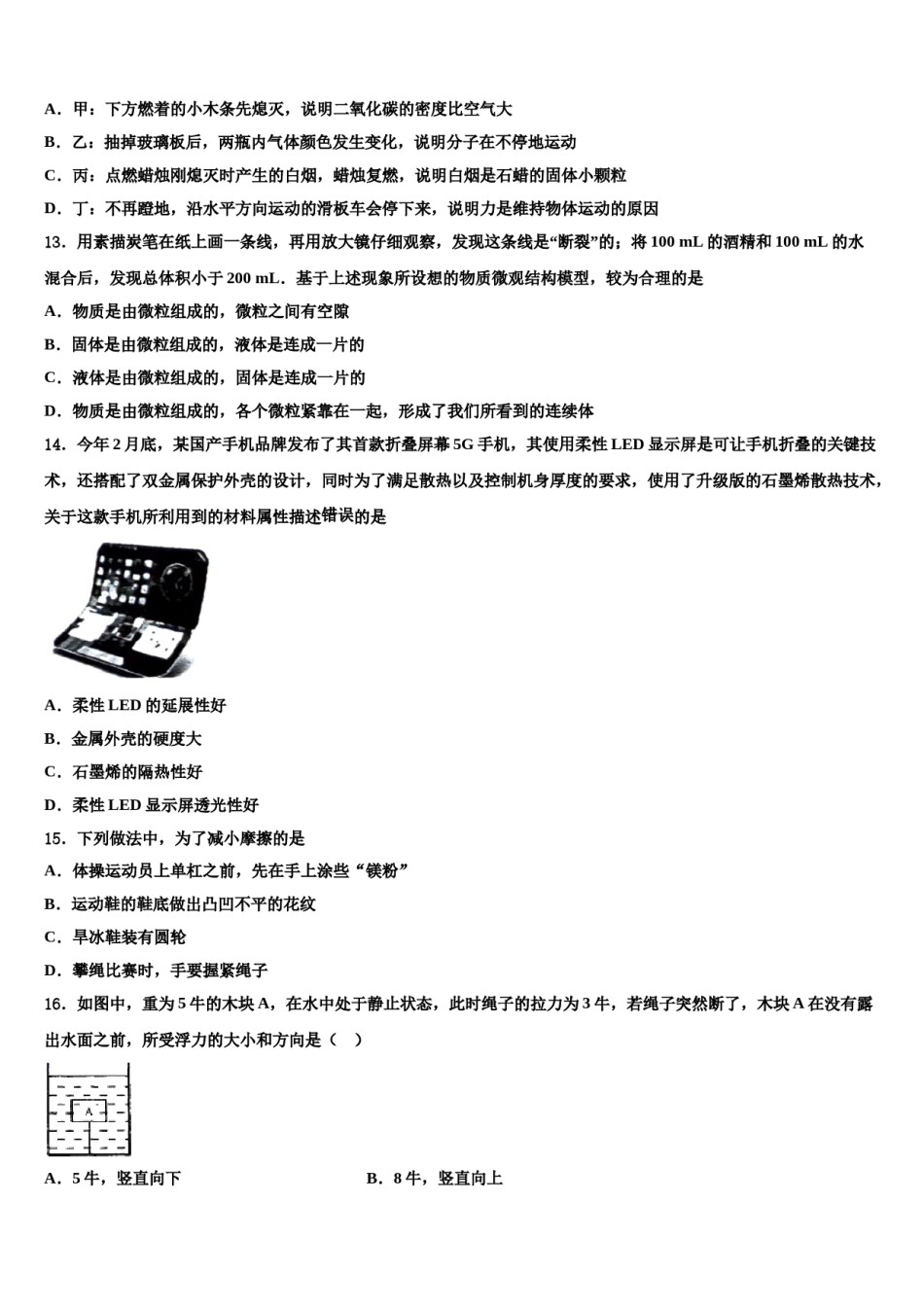 A．甲：下方燃着的小木条先熄灭，说明二氧化碳的密度比空气大

B．乙：抽掉玻璃板后，两瓶内气体颜色发生变化，说明分子在不停地运动

C．丙：点燃蜡烛刚熄灭时产生的白烟，蜡烛复燃，说明白烟是石蜡的固体小颗粒

D．丁：不再蹬地，沿水平方向运动的滑板车会停下来，说明力是维持物体运动的原因

13．用素描炭笔在纸上画一条线，再用放大镜仔细观察，发现这条线是“断裂”的；将 100 mL 的酒精和 100 mL 的水混合后，发现总体积小于 200 mL．基于上述现象所设想的物质微观结构模型，较为合理的是

A．物质是由微粒组成的，微粒之间有空隙

B．固体是由微粒组成的，液体是连成一片的

C．液体是由微粒组成的，固体是连成一片的

D．物质是由微粒组成的，各个微粒紧靠在一起，形成了我们所看到的连续体

14．今年 2 月底，某国产手机品牌发布了其首款折叠屏幕 5G 手机，其使用柔性 LED 显示屏是可让手机折叠的关键技术，还搭配了双金属保护外壳的设计，同时为了满足散热以及控制机身厚度的要求，使用了升级版的石墨烯散热技术，关于这款手机所利用到的材料属性描述错误的是

A．柔性 LED 的延展性好

B．金属外壳的硬度大

C．石墨烯的隔热性好

D．柔性 LED 显示屏透光性好

15．下列做法中，为了减小摩擦的是

A．体操运动员上单杠之前，先在手上涂些“镁粉”

B．运动鞋的鞋底做出凸凹不平的花纹

C．旱冰鞋装有圆轮

D．攀绳比赛时，手要握紧绳子

16．如图中，重为 5 牛的木块 A，在水中处于静止状态，此时绳子的拉力为 3 牛，若绳子突然断了，木块 A 在没有露出水面之前，所受浮力的大小和方向是（　）

A

A．5 牛，竖直向下　　　　B．8 牛，竖直向上